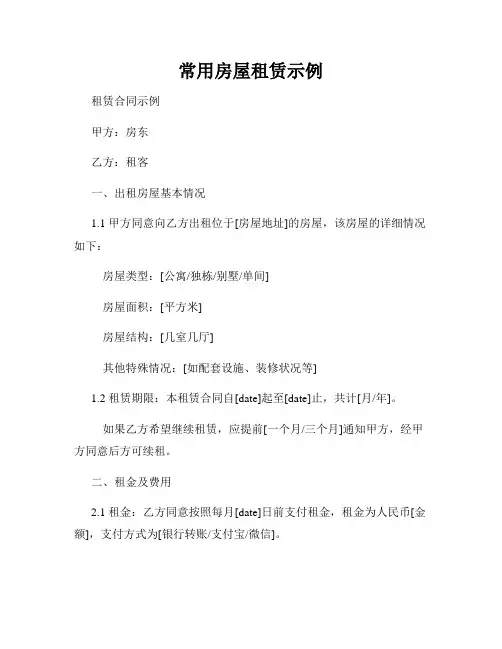 常用房屋租赁示例

租赁合同示例

甲方：房东

乙方：租客

一、出租房屋基本情况

1.1 甲方同意向乙方出租位于[房屋地址]的房屋，该房屋的详细情况如下：

房屋类型：[公寓/独栋/别墅/单间]

房屋面积：[平方米]

房屋结构：[几室几厅]

其他特殊情况：[如配套设施、装修状况等]

1.2 租赁期限：本租赁合同自[date]起至[date]止，共计[月/年]。

如果乙方希望继续租赁，应提前[一个月/三个月]通知甲方，经甲方同意后方可续租。

二、租金及费用

2.1 租金：乙方同意按照每月[date]日前支付租金，租金为人民币[金额]，支付方式为[银行转账/支付宝/微信]。